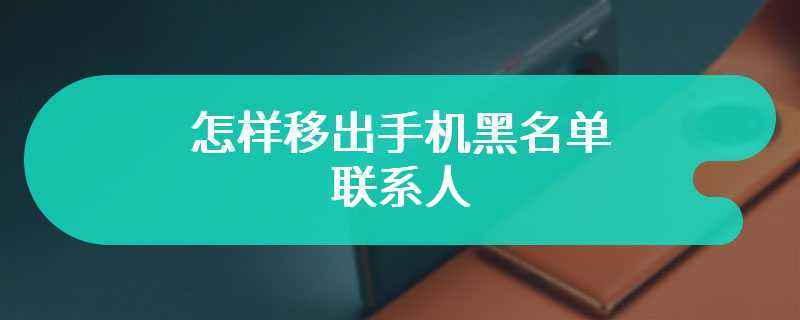 怎样移出手机黑名单联系人